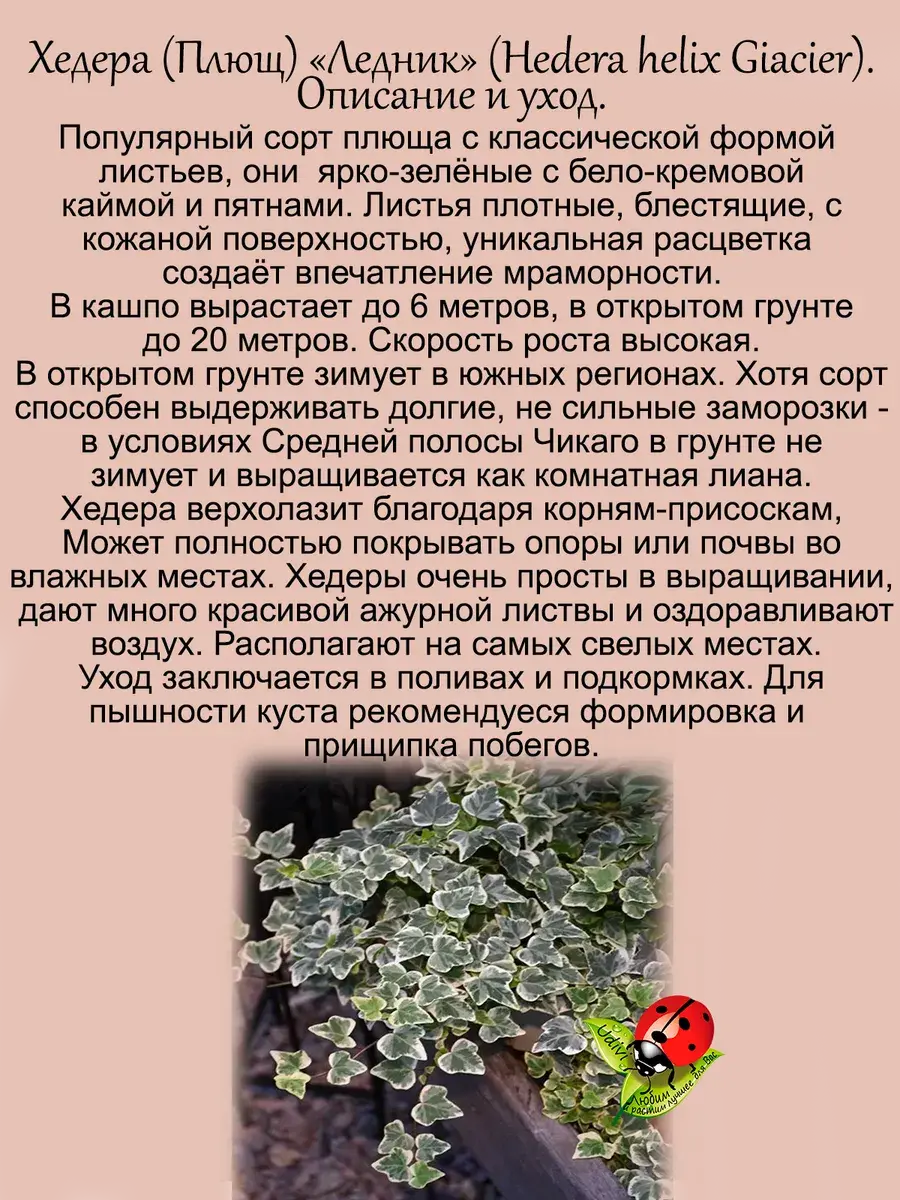 Хедера (Плющ) «Ледник» (Hedera helix Giacier). Описание и уход.

Популярный сорт плюща с классической формой листьев, они ярко-зелёные с бело-кремовой каймой и пятнами. Листья плотные, блестящие, с кожаной поверхностью, уникальная расцветка создаёт впечатление мраморности.
В кашпо вырастает до 6 метров, в открытом грунте до 20 метров. Скорость роста высокая.
В открытом грунте зимует в южных регионах. Хотя сорт способен выдерживать долгие, не сильные заморозки - в условиях Средней полосы Чикаго в грунте не зимует и выращивается как комнатная лиана.
Хедера верхолазит благодаря корням-присоскам, Может полностью покрывать опоры или почвы во влажных местах. Хедеры очень просты в выращивании, дают много красивой ажурной листвы и оздоравливают воздух. Располагают на самых свелых местах.
Уход заключается в поливах и подкормках. Для пышности куста рекомендуеся формировка и прищипка побегов.

Jaivi
Любим растим лучшее для Вас